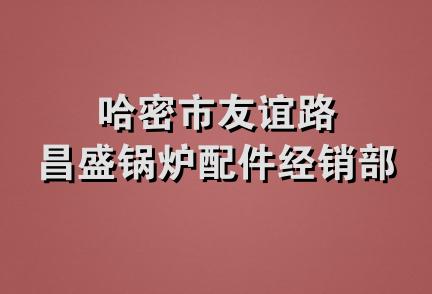 哈密市友谊路
昌盛锅炉配件经销部